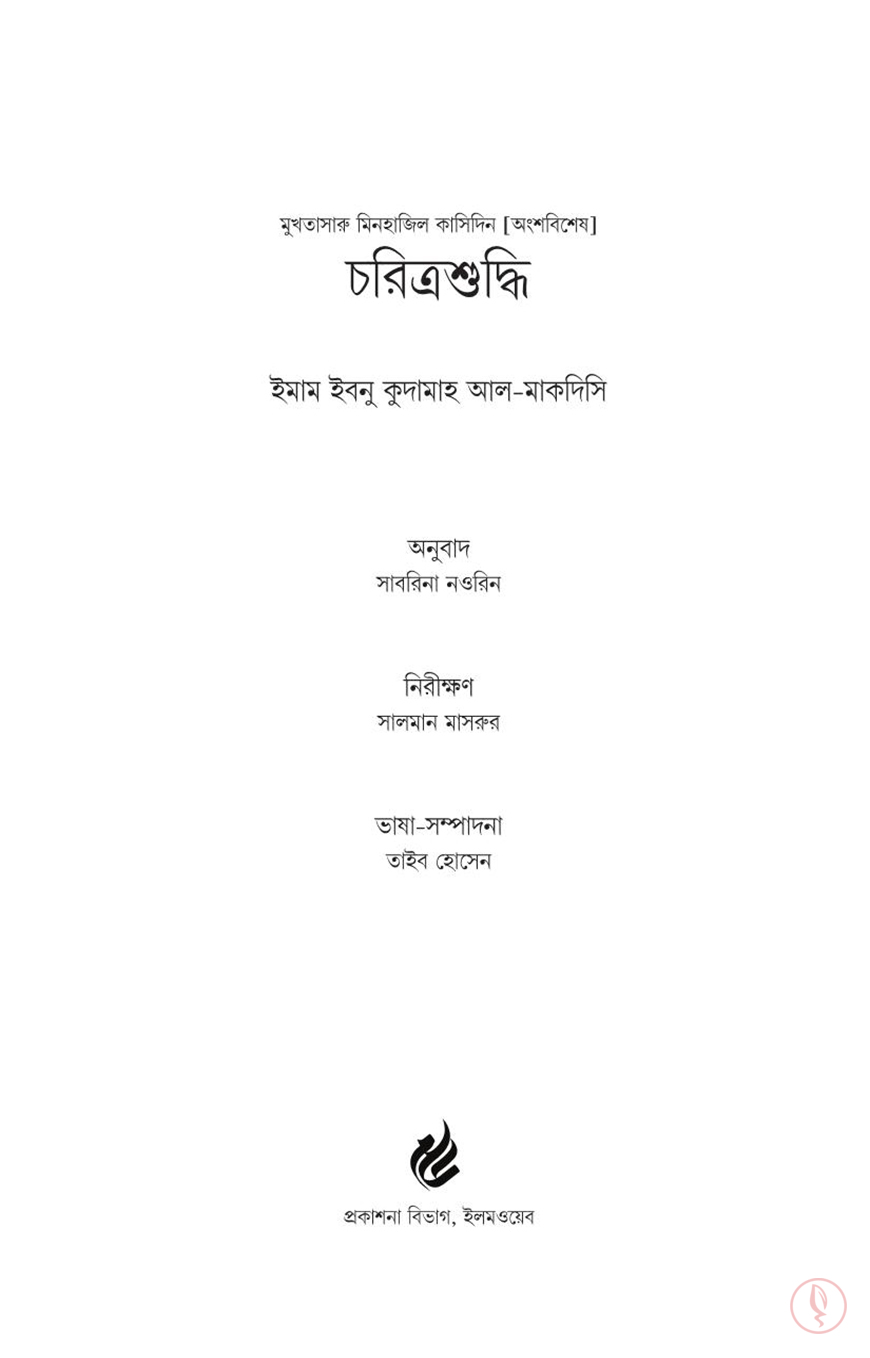 মুখতাসারু মিনহাজিল কাসিদিন [অংশবিশেষ]

চরিত্রশুদ্ধি

ইমাম ইবনু কুদামাহ আল-মাকদিসি

অনুবাদ
সাবরিনা নওরিন

নিরীক্ষণ
সালমান মাসরুর

ভাষা-সম্পাদনা
তাইব হোসেন

প্রকাশনা বিভাগ, ইলমওয়েব